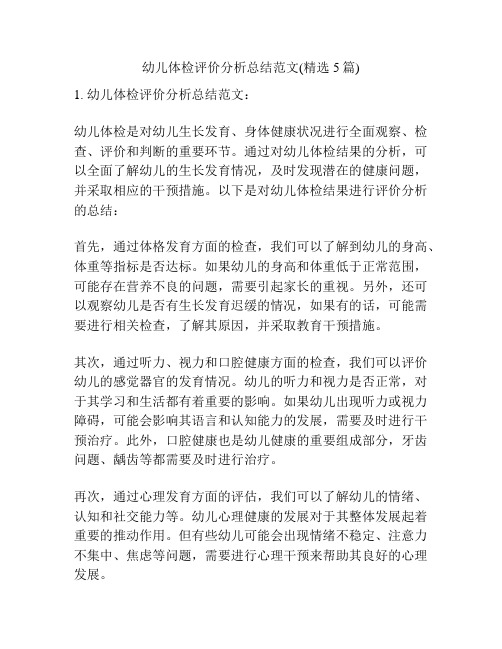 幼儿体检评价分析总结范文(精选 5 篇)

1. 幼儿体检评价分析总结范文：

幼儿体检是对幼儿生长发育、身体健康状况进行全面观察、检查、评价和判断的重要环节。通过对幼儿体检结果的分析，可以全面了解幼儿的生长发育情况，及时发现潜在的健康问题，并采取相应的干预措施。以下是对幼儿体检结果进行评价分析的总结：

首先，通过体格发育方面的检查，我们可以了解到幼儿的身高、体重等指标是否达标。如果幼儿的身高和体重低于正常范围，可能存在营养不良的问题，需要引起家长的重视。另外，还可以观察幼儿是否有生长发育迟缓的情况，如果有的话，可能需要进行相关检查，了解其原因，并采取教育干预措施。

其次，通过听力、视力和口腔健康方面的检查，我们可以评价幼儿的感觉器官的发育情况。幼儿的听力和视力是否正常，对于其学习和生活都有着重要的影响。如果幼儿出现听力或视力障碍，可能会影响其语言和认知能力的发展，需要及时进行干预治疗。此外，口腔健康也是幼儿健康的重要组成部分，牙齿问题、龋齿等都需要及时进行治疗。

再次，通过心理发育方面的评估，我们可以了解幼儿的情绪、认知和社交能力等。幼儿心理健康的发展对于其整体发展起着重要的推动作用。但有些幼儿可能会出现情绪不稳定、注意力不集中、焦虑等问题，需要进行心理干预来帮助其良好的心理发展。